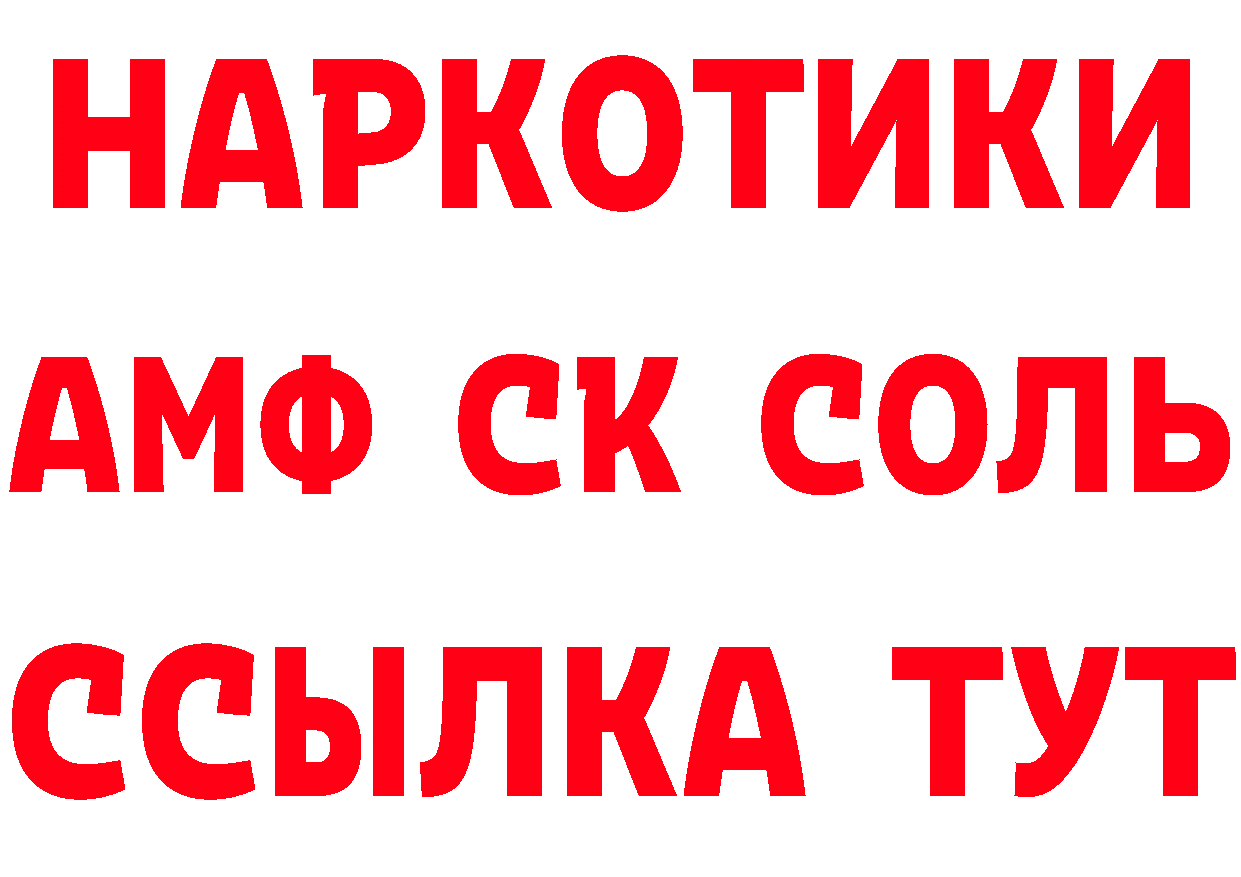 НАРКОТИКИ

АМФ СК СОЛЬ

ССЫЛКА ТУТ